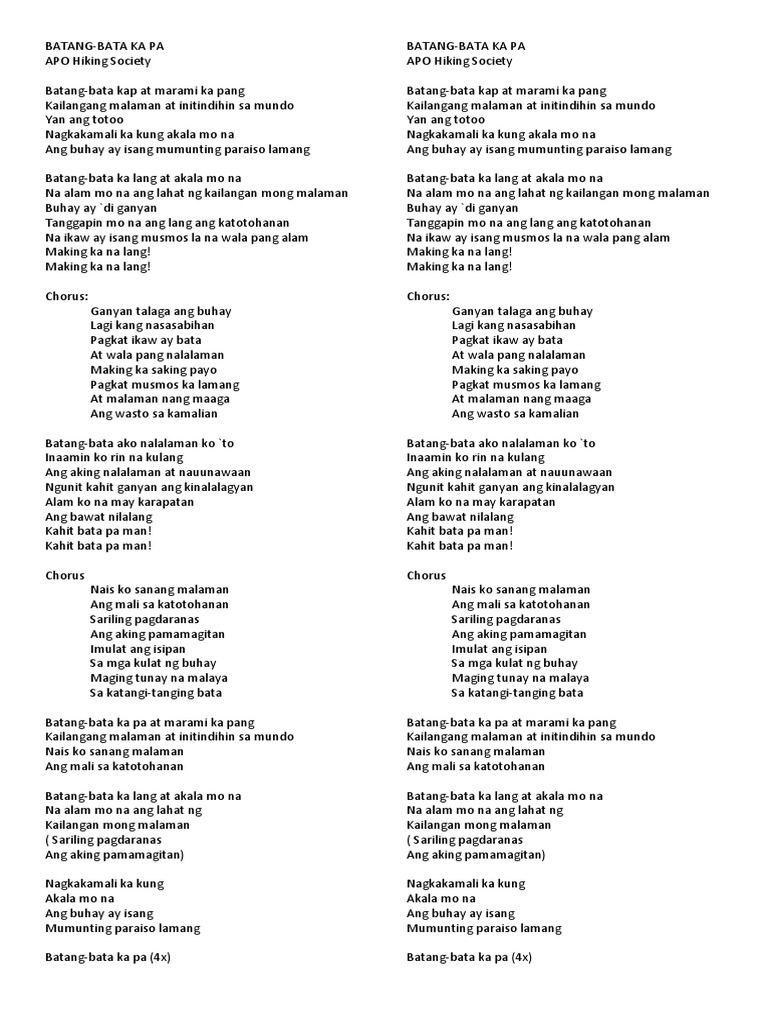 BATANG-BATA KA PA
APO Hiking Society

Batang-bata kap at marami ka pang
Kailangang malaman at initindihin sa mundo
Yan ang totoo
Nagkakamali ka kung akala mo na
Ang buhay ay isang mumunting paraiso lamang

Batang-bata ka lang at akala mo na
Na alam mo na ang lahat ng kailangan mong malaman
Buhay ay `di ganyan
Tanggapin mo na ang lang ang katotohanan
Na ikaw ay isang musmos la na wala pang alam
Making ka na lang!
Making ka na lang!

Chorus:
Ganyan talaga ang buhay
Lagi kang nasasabihan
Pagkat ikaw ay bata
At wala pang nalalaman
Making ka saking payo
Pagkat musmos ka lamang
At malaman nang maaga
Ang wasto sa kamalian

Batang-bata ako nalalaman ko `to
Inaamin ko rin na kulang
Ang aking nalalaman at nauunawaan
Ngunit kahit ganyan ang kinalalagyan
Alam ko na may karapatan
Ang bawat nilalang
Kahit bata pa man!
Kahit bata pa man!

Chorus
Nais ko sanang malaman
Ang mali sa katotohanan
Sariling pagdaranas
Ang aking pamamagitan
Imulat ang isipan
Sa mga kulat ng buhay
Maging tunay na malaya
Sa katangi-tanging bata

Batang-bata ka pa at marami ka pang
Kailangang malaman at initindihin sa mundo
Nais ko sanang malaman
Ang mali sa katotohanan

Batang-bata ka lang at akala mo na
Na alam mo na ang lahat ng
Kailangan mong malaman
( Sariling pagdaranas
Ang aking pamamagitan)

Nagkakamali ka kung
Akala mo na
Ang buhay ay isang
Mumunting paraiso lamang

Batang-bata ka pa (4x)

BATANG-BATA KA PA
APO Hiking Society

Batang-bata kap at marami ka pang
Kailangang malaman at initindihin sa mundo
Yan ang totoo
Nagkakamali ka kung akala mo na
Ang buhay ay isang mumunting paraiso lamang

Batang-bata ka lang at akala mo na
Na alam mo na ang lahat ng kailangan mong malaman
Buhay ay `di ganyan
Tanggapin mo na ang lang ang katotohanan
Na ikaw ay isang musmos la na wala pang alam
Making ka na lang!
Making ka na lang!

Chorus:
Ganyan talaga ang buhay
Lagi kang nasasabihan
Pagkat ikaw ay bata
At wala pang nalalaman
Making ka saking payo
Pagkat musmos ka lamang
At malaman nang maaga
Ang wasto sa kamalian

Batang-bata ako nalalaman ko `to
Inaamin ko rin na kulang
Ang aking nalalaman at nauunawaan
Ngunit kahit ganyan ang kinalalagyan
Alam ko na may karapatan
Ang bawat nilalang
Kahit bata pa man!
Kahit bata pa man!

Chorus
Nais ko sanang malaman
Ang mali sa katotohanan
Sariling pagdaranas
Ang aking pamamagitan
Imulat ang isipan
Sa mga kulat ng buhay
Maging tunay na malaya
Sa katangi-tanging bata

Batang-bata ka pa at marami ka pang
Kailangang malaman at initindihin sa mundo
Nais ko sanang malaman
Ang mali sa katotohanan

Batang-bata ka lang at akala mo na
Na alam mo na ang lahat ng
Kailangan mong malaman
( Sariling pagdaranas
Ang aking pamamagitan)

Nagkakamali ka kung
Akala mo na
Ang buhay ay isang
Mumunting paraiso lamang

Batang-bata ka pa (4x)